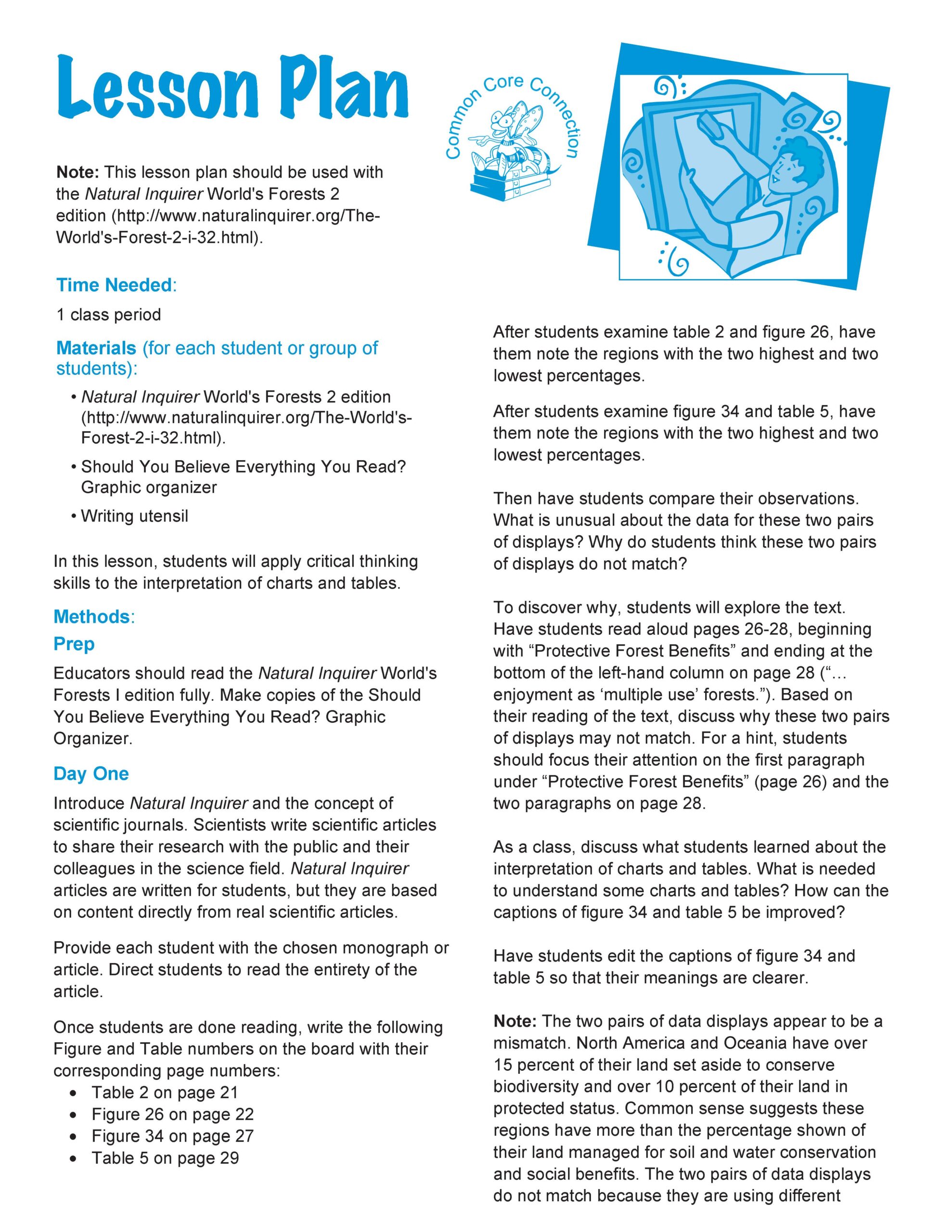 Lesson Plan

Common Core Connection

Note: This lesson plan should be used with the Natural Inquirer World's Forests 2 edition (http://www.naturalinquirer.org/The-World's-Forest-2-i-32.html).

Time Needed:

1 class period

Materials (for each student or group of students):

• Natural Inquirer World's Forests 2 edition (http://www.naturalinquirer.org/The-World's-Forest-2-i-32.html).

• Should You Believe Everything You Read? Graphic organizer

• Writing utensil

In this lesson, students will apply critical thinking skills to the interpretation of charts and tables.

Methods:

Prep

Educators should read the Natural Inquirer World's Forests I edition fully. Make copies of the Should You Believe Everything You Read? Graphic Organizer.

Day One

Introduce Natural Inquirer and the concept of scientific journals. Scientists write scientific articles to share their research with the public and their colleagues in the science field. Natural Inquirer articles are written for students, but they are based on content directly from real scientific articles.

Provide each student with the chosen monograph or article. Direct students to read the entirety of the article.

Once students are done reading, write the following Figure and Table numbers on the board with their corresponding page numbers:

• Table 2 on page 21
• Figure 26 on page 22
• Figure 34 on page 27
• Table 5 on page 29

After students examine table 2 and figure 26, have them note the regions with the two highest and two lowest percentages.

After students examine figure 34 and table 5, have them note the regions with the two highest and two lowest percentages.

Then have students compare their observations. What is unusual about the data for these two pairs of displays? Why do students think these two pairs of displays do not match?

To discover why, students will explore the text. Have students read aloud pages 26-28, beginning with "Protective Forest Benefits" and ending at the bottom of the left-hand column on page 28 ("… enjoyment as 'multiple use' forests."). Based on their reading of the text, discuss why these two pairs of displays may not match. For a hint, students should focus their attention on the first paragraph under "Protective Forest Benefits" (page 26) and the two paragraphs on page 28.

As a class, discuss what students learned about the interpretation of charts and tables. What is needed to understand some charts and tables? How can the captions of figure 34 and table 5 be improved?

Have students edit the captions of figure 34 and table 5 so that their meanings are clearer.

Note: The two pairs of data displays appear to be a mismatch. North America and Oceania have over 15 percent of their land set aside to conserve biodiversity and over 10 percent of their land in protected status. Common sense suggests these regions have more than the percentage shown of their land managed for soil and water conservation and social benefits. The two pairs of data displays do not match because they are using different